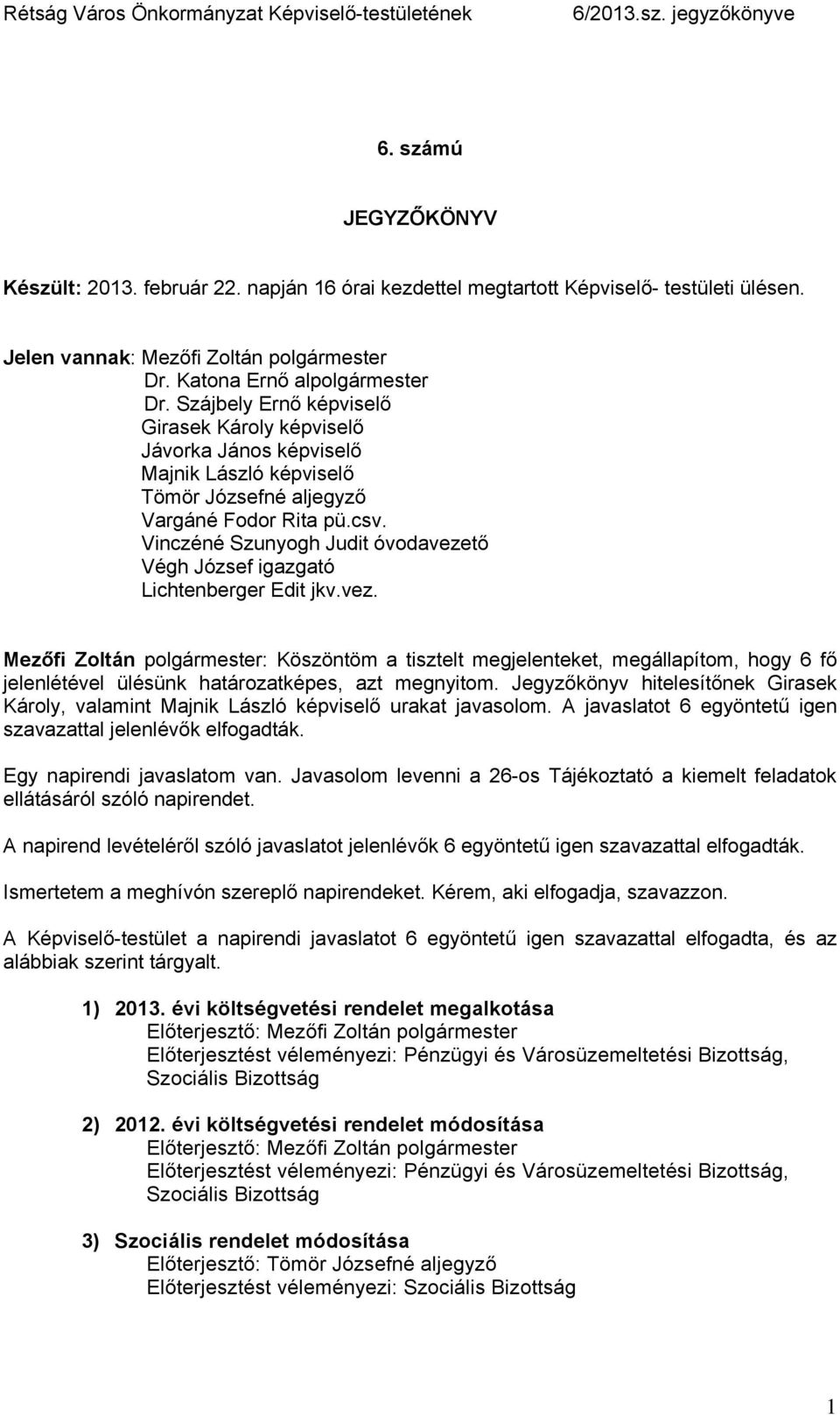 Rétság Város Önkormányzat Képviselő-testületének 6/2013.sz. jegyzőkönyve

6. számú

JEGYZŐKÖNYV

Készült: 2013. február 22. napján 16 órai kezdettel megtartott Képviselő- testületi ülésen.

Jelen vannak: Mezőfi Zoltán polgármester
Dr. Katona Ernő alpolgármester
Dr. Szájbely Ernő képviselő
Girasek Károly képviselő
Jávorka János képviselő
Majnik László képviselő
Tömör Józsefné aljegyző
Vargáné Fodor Rita pü.csv.
Vinczéné Szunyogh Judit óvodavezető
Végh József igazgató
Lichtenberger Edit jkv.vez.

Mezőfi Zoltán polgármester: Köszöntöm a tisztelt megjelenteket, megállapítom, hogy 6 fő jelenlétével ülésünk határozatképes, azt megnyitom. Jegyzőkönyv hitelesítőnek Girasek Károly, valamint Majnik László képviselő urakat javasolom. A javaslatot 6 egyöntetű igen szavazattal jelenlévők elfogadták.

Egy napirendi javaslatom van. Javasolom levenni a 26-os Tájékoztató a kiemelt feladatok ellátásáról szóló napirendet.

A napirend levételéről szóló javaslatot jelenlévők 6 egyöntetű igen szavazattal elfogadták.

Ismertetem a meghívón szereplő napirendeket. Kérem, aki elfogadja, szavazzon.

A Képviselő-testület a napirendi javaslatot 6 egyöntetű igen szavazattal elfogadta, és az alábbiak szerint tárgyalt.

1) 2013. évi költségvetési rendelet megalkotása
Előterjesztő: Mezőfi Zoltán polgármester
Előterjesztést véleményezi: Pénzügyi és Városüzemeltetési Bizottság, Szociális Bizottság

2) 2012. évi költségvetési rendelet módosítása
Előterjesztő: Mezőfi Zoltán polgármester
Előterjesztést véleményezi: Pénzügyi és Városüzemeltetési Bizottság, Szociális Bizottság

3) Szociális rendelet módosítása
Előterjesztő: Tömör Józsefné aljegyző
Előterjesztést véleményezi: Szociális Bizottság

1